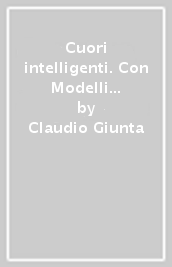 Cuori intelligenti. Con Modelli...
by
Claudio Giunta